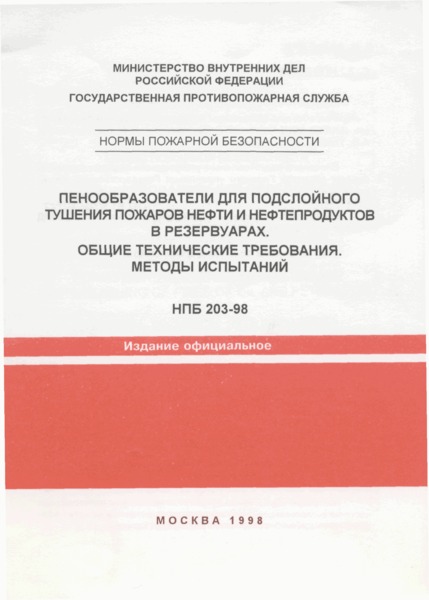 МИНИСТЕРСТВО ВНУТРЕННИХ ДЕЛ
РОССИЙСКОЙ ФЕДЕРАЦИИ
ГОСУДАРСТВЕННАЯ ПРОТИВОПОЖАРНАЯ СЛУЖБА

НОРМЫ ПОЖАРНОЙ БЕЗОПАСНОСТИ

ПЕНООБРАЗОВАТЕЛИ ДЛЯ ПОДСЛОЙНОГО ТУШЕНИЯ ПОЖАРОВ НЕФТИ И НЕФТЕПРОДУКТОВ В РЕЗЕРВУАРАХ.
ОБЩИЕ ТЕХНИЧЕСКИЕ ТРЕБОВАНИЯ.
МЕТОДЫ ИСПЫТАНИЙ

НПБ 203-98

Издание официальное

МОСКВА 1998